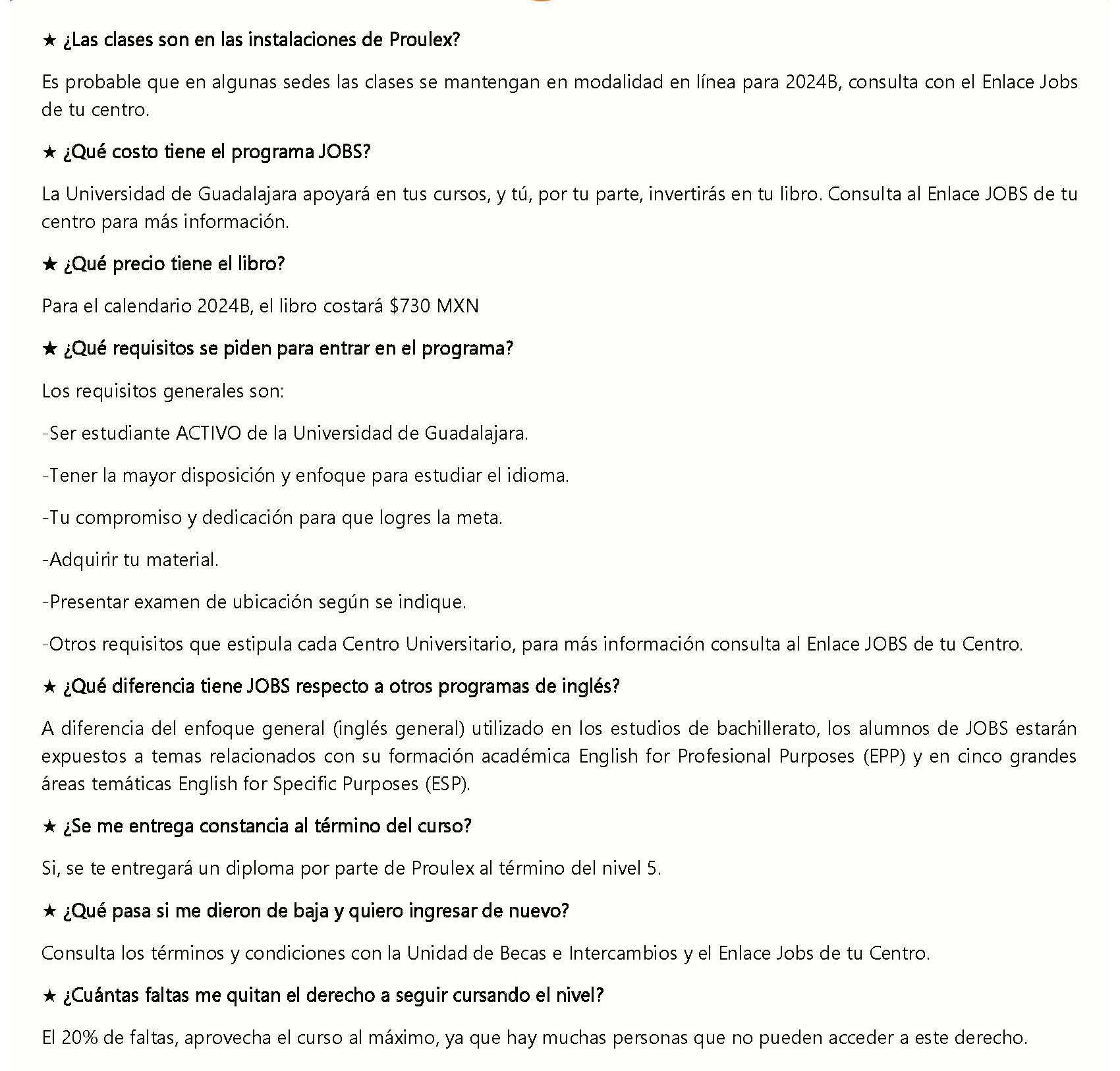 ★ ¿Las clases son en las instalaciones de Proulex?

Es probable que en algunas sedes las clases se mantengan en modalidad en línea para 2024B, consulta con el Enlace Jobs de tu centro.

★ ¿Qué costo tiene el programa JOBS?

La Universidad de Guadalajara apoyará en tus cursos, y tú, por tu parte, invertirás en tu libro. Consulta al Enlace JOBS de tu centro para más información.

★ ¿Qué precio tiene el libro?

Para el calendario 2024B, el libro costará \$730 MXN

★ ¿Qué requisitos se piden para entrar en el programa?

Los requisitos generales son:

-Ser estudiante ACTIVO de la Universidad de Guadalajara.

-Tener la mayor disposición y enfoque para estudiar el idioma.

-Tu compromiso y dedicación para que logres la meta.

-Adquirir tu material.

-Presentar examen de ubicación según se indique.

-Otros requisitos que estipula cada Centro Universitario, para más información consulta al Enlace JOBS de tu Centro.

★ ¿Qué diferencia tiene JOBS respecto a otros programas de inglés?

A diferencia del enfoque general (inglés general) utilizado en los estudios de bachillerato, los alumnos de JOBS estarán expuestos a temas relacionados con su formación académica English for Profesional Purposes (EPP) y en cinco grandes áreas temáticas English for Specific Purposes (ESP).

★ ¿Se me entrega constancia al término del curso?

Si, se te entregará un diploma por parte de Proulex al término del nivel 5.

★ ¿Qué pasa si me dieron de baja y quiero ingresar de nuevo?

Consulta los términos y condiciones con la Unidad de Becas e Intercambios y el Enlace Jobs de tu Centro.

★ ¿Cuántas faltas me quitan el derecho a seguir cursando el nivel?

El 20% de faltas, aprovecha el curso al máximo, ya que hay muchas personas que no pueden acceder a este derecho.